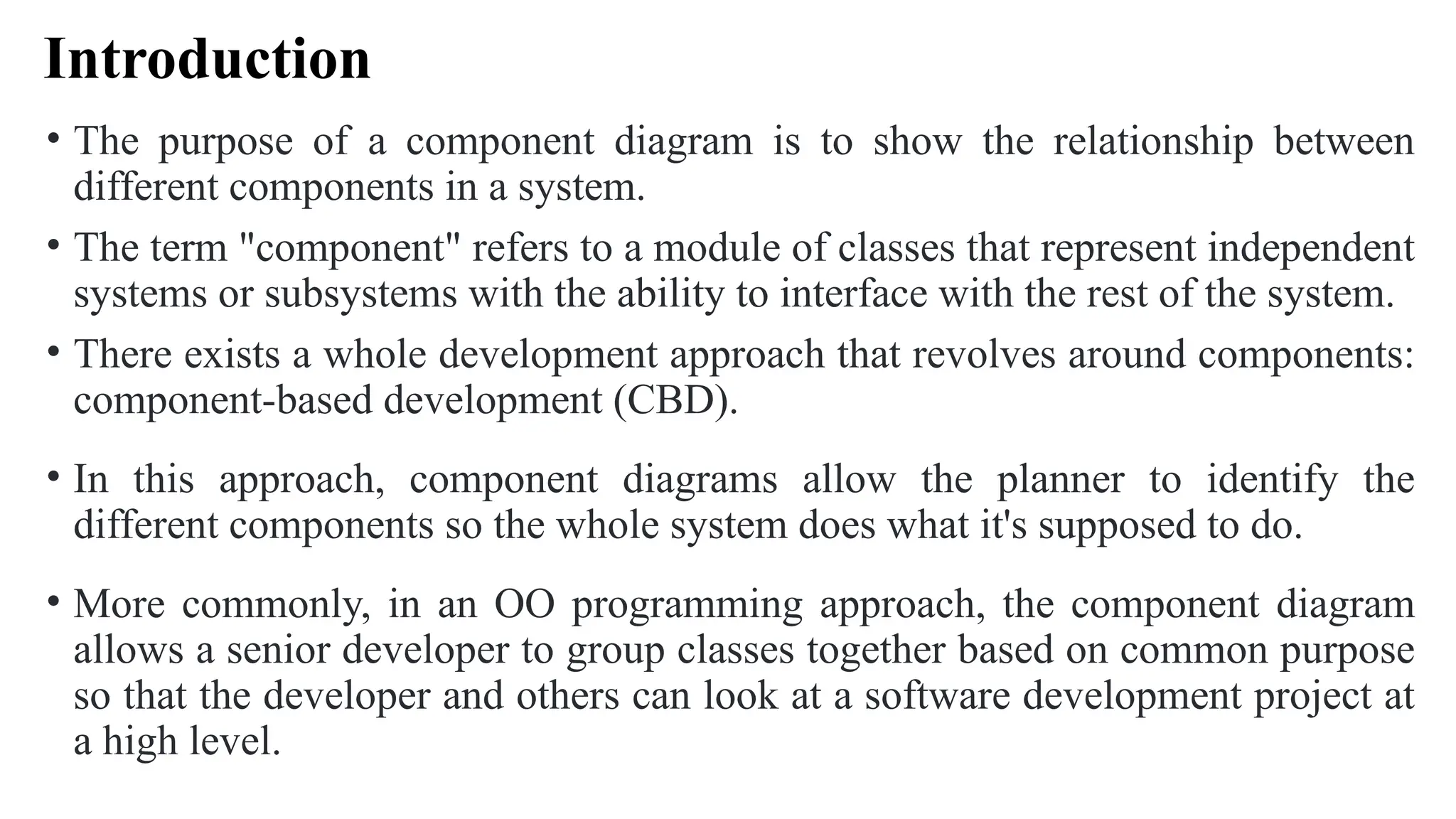 Introduction

• The purpose of a component diagram is to show the relationship between different components in a system.

• The term "component" refers to a module of classes that represent independent systems or subsystems with the ability to interface with the rest of the system.

• There exists a whole development approach that revolves around components: component-based development (CBD).

• In this approach, component diagrams allow the planner to identify the different components so the whole system does what it's supposed to do.

• More commonly, in an OO programming approach, the component diagram allows a senior developer to group classes together based on common purpose so that the developer and others can look at a software development project at a high level.